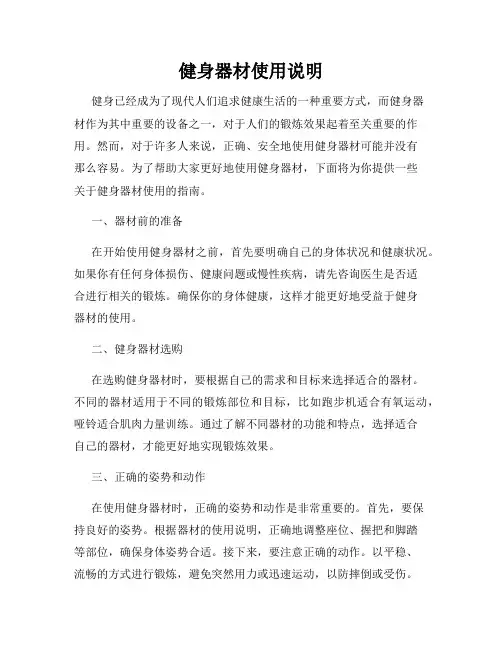 健身器材使用说明

健身已经成为了现代人们追求健康生活的一种重要方式，而健身器材作为其中重要的设备之一，对于人们的锻炼效果起着至关重要的作用。然而，对于许多人来说，正确、安全地使用健身器材可能并没有那么容易。为了帮助大家更好地使用健身器材，下面将为你提供一些关于健身器材使用的指南。

一、器材前的准备

在开始使用健身器材之前，首先要明确自己的身体状况和健康状况。如果你有任何身体损伤、健康问题或慢性疾病，请先咨询医生是否适合进行相关的锻炼。确保你的身体健康，这样才能更好地受益于健身器材的使用。

二、健身器材选购

在选购健身器材时，要根据自己的需求和目标来选择适合的器材。不同的器材适用于不同的锻炼部位和目标，比如跑步机适合有氧运动，哑铃适合肌肉力量训练。通过了解不同器材的功能和特点，选择适合自己的器材，才能更好地实现锻炼效果。

三、正确的姿势和动作

在使用健身器材时，正确的姿势和动作是非常重要的。首先，要保持良好的姿势。根据器材的使用说明，正确地调整座位、握把和脚踏等部位，确保身体姿势合适。接下来，要注意正确的动作。以平稳、流畅的方式进行锻炼，避免突然用力或迅速运动，以防摔倒或受伤。